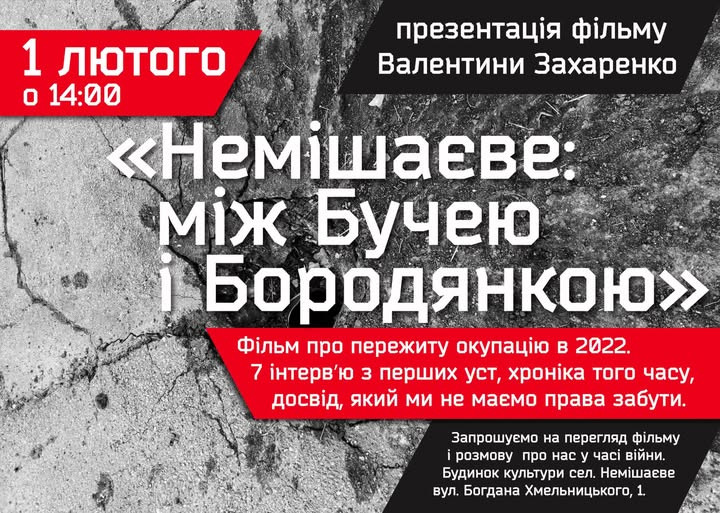 1 лютого
о 14:00

презентація фільму
Валентини Захаренко

«Немішаєве:
між Бучею
і Бородянкою»

Фільм про пережиту окупацію в 2022.
7 інтерв'ю з перших уст, хроніка того часу,
досвід, який ми не маємо права забути.

Запрошуємо на перегляд фільму
і розмову про нас у часі війни.
Будинок культури сел. Немішаєве
вул. Богдана Хмельницького, 1.